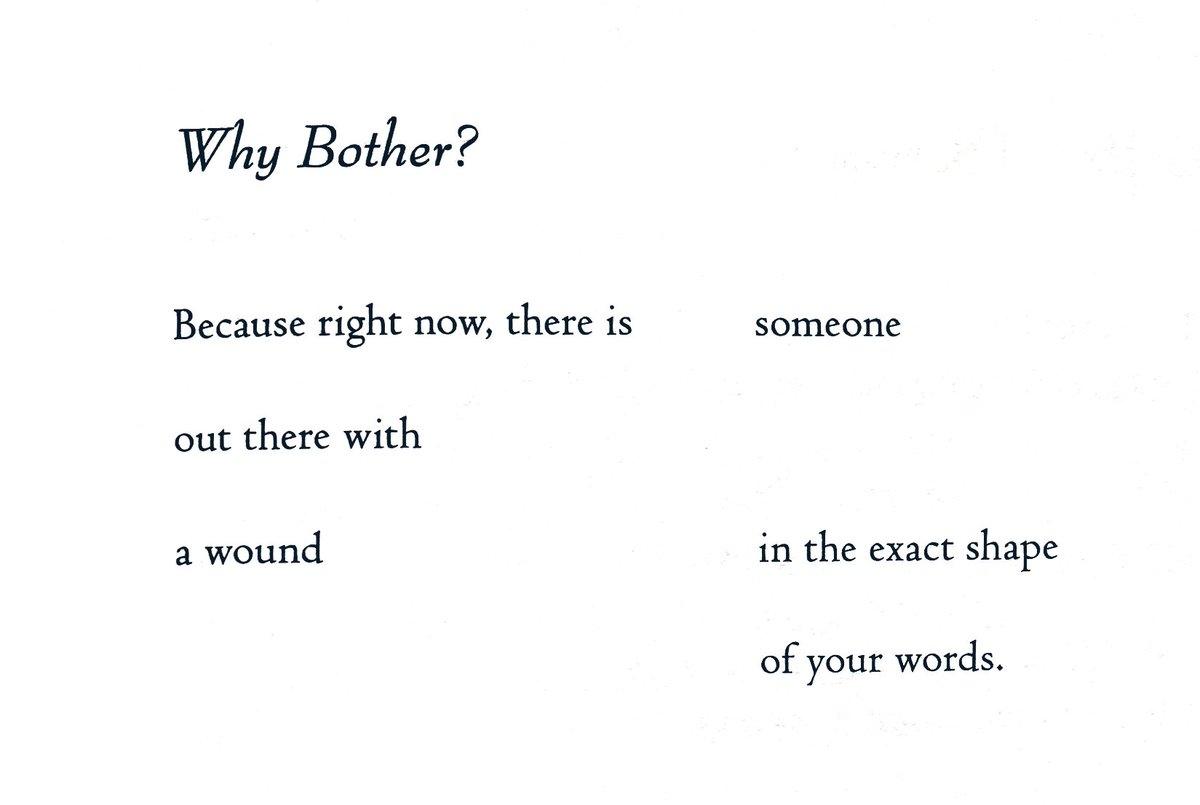 Why Bother?

Because right now, there is someone
out there with
a wound in the exact shape
of your words.